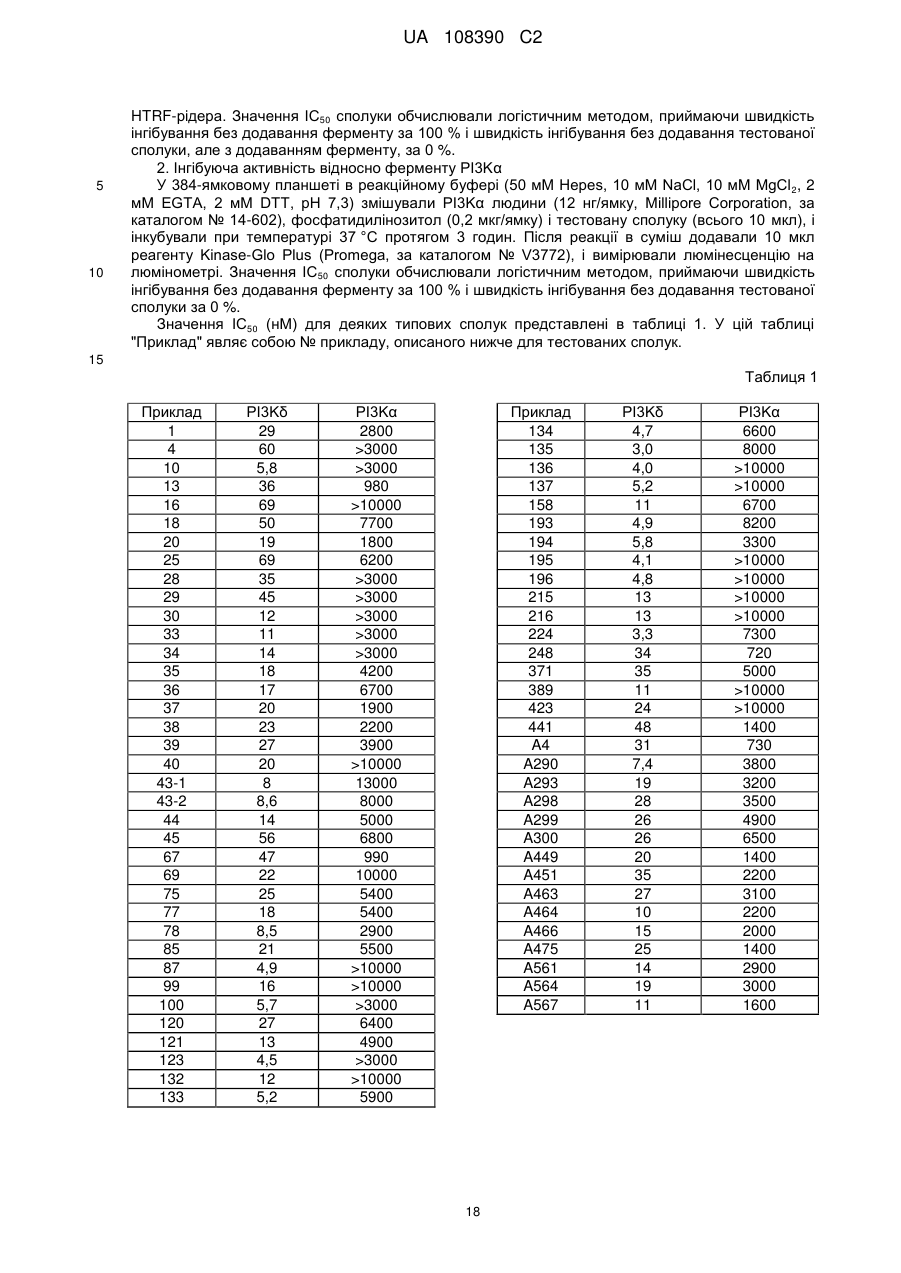 UA 108390 C2

HTRF-рідера. Значення $IC_{50}$ сполуки обчислювали логістичним методом, приймаючи швидкість інгібування без додавання ферменту за 100 % і швидкість інгібування без додавання тестованої сполуки, але з додаванням ферменту, за 0 %.

2. Інгібуюча активність відносно ферменту PI3Kα

5 У 384-ямковому планшеті в реакційному буфері (50 мМ Hepes, 10 мМ NaCl, 10 мМ $MgCl_2$, 2 мМ EGTA, 2 мМ DTT, pH 7,3) змішували PI3Kα людини (12 нг/ямку, Millipore Corporation, за каталогом № 14-602), фосфатидилінозитол (0,2 мкг/ямку) і тестовану сполуку (всього 10 мкл), і інкубували при температурі 37 °C протягом 3 годин. Після реакції в суміш додавали 10 мкл реагенту Kinase-Glo Plus (Promega, за каталогом № V3772), і вимірювали люмінесценцію на 10 люмінометрі. Значення $IC_{50}$ сполуки обчислювали логістичним методом, приймаючи швидкість інгібування без додавання ферменту за 100 % і швидкість інгібування без додавання тестованої сполуки за 0 %.

Значення $IC_{50}$ (нМ) для деяких типових сполук представлені в таблиці 1. У цій таблиці "Приклад" являє собою № прикладу, описаного нижче для тестованих сполук.

15

Таблиця 1

| Приклад | PI3Kδ | PI3Kα |
|---|---|---|
| 1 | 29 | 2800 |
| 4 | 60 | >3000 |
| 10 | 5,8 | >3000 |
| 13 | 36 | 980 |
| 16 | 69 | >10000 |
| 18 | 50 | 7700 |
| 20 | 19 | 1800 |
| 25 | 69 | 6200 |
| 28 | 35 | >3000 |
| 29 | 45 | >3000 |
| 30 | 12 | >3000 |
| 33 | 11 | >3000 |
| 34 | 14 | >3000 |
| 35 | 18 | 4200 |
| 36 | 17 | 6700 |
| 37 | 20 | 1900 |
| 38 | 23 | 2200 |
| 39 | 27 | 3900 |
| 40 | 20 | >10000 |
| 43-1 | 8 | 13000 |
| 43-2 | 8,6 | 8000 |
| 44 | 14 | 5000 |
| 45 | 56 | 6800 |
| 67 | 47 | 990 |
| 69 | 22 | 10000 |
| 75 | 25 | 5400 |
| 77 | 18 | 5400 |
| 78 | 8,5 | 2900 |
| 85 | 21 | 5500 |
| 87 | 4,9 | >10000 |
| 99 | 16 | >10000 |
| 100 | 5,7 | >3000 |
| 120 | 27 | 6400 |
| 121 | 13 | 4900 |
| 123 | 4,5 | >3000 |
| 132 | 12 | >10000 |
| 133 | 5,2 | 5900 |

| Приклад | PI3Kδ | PI3Kα |
|---|---|---|
| 134 | 4,7 | 6600 |
| 135 | 3,0 | 8000 |
| 136 | 4,0 | >10000 |
| 137 | 5,2 | >10000 |
| 158 | 11 | 6700 |
| 193 | 4,9 | 8200 |
| 194 | 5,8 | 3300 |
| 195 | 4,1 | >10000 |
| 196 | 4,8 | >10000 |
| 215 | 13 | >10000 |
| 216 | 13 | >10000 |
| 224 | 3,3 | 7300 |
| 248 | 34 | 720 |
| 371 | 35 | 5000 |
| 389 | 11 | >10000 |
| 423 | 24 | >10000 |
| 441 | 48 | 1400 |
| A4 | 31 | 730 |
| A290 | 7,4 | 3800 |
| A293 | 19 | 3200 |
| A298 | 28 | 3500 |
| A299 | 26 | 4900 |
| A300 | 26 | 6500 |
| A449 | 20 | 1400 |
| A451 | 35 | 2200 |
| A463 | 27 | 3100 |
| A464 | 10 | 2200 |
| A466 | 15 | 2000 |
| A475 | 25 | 1400 |
| A561 | 14 | 2900 |
| A564 | 19 | 3000 |
| A567 | 11 | 1600 |

18